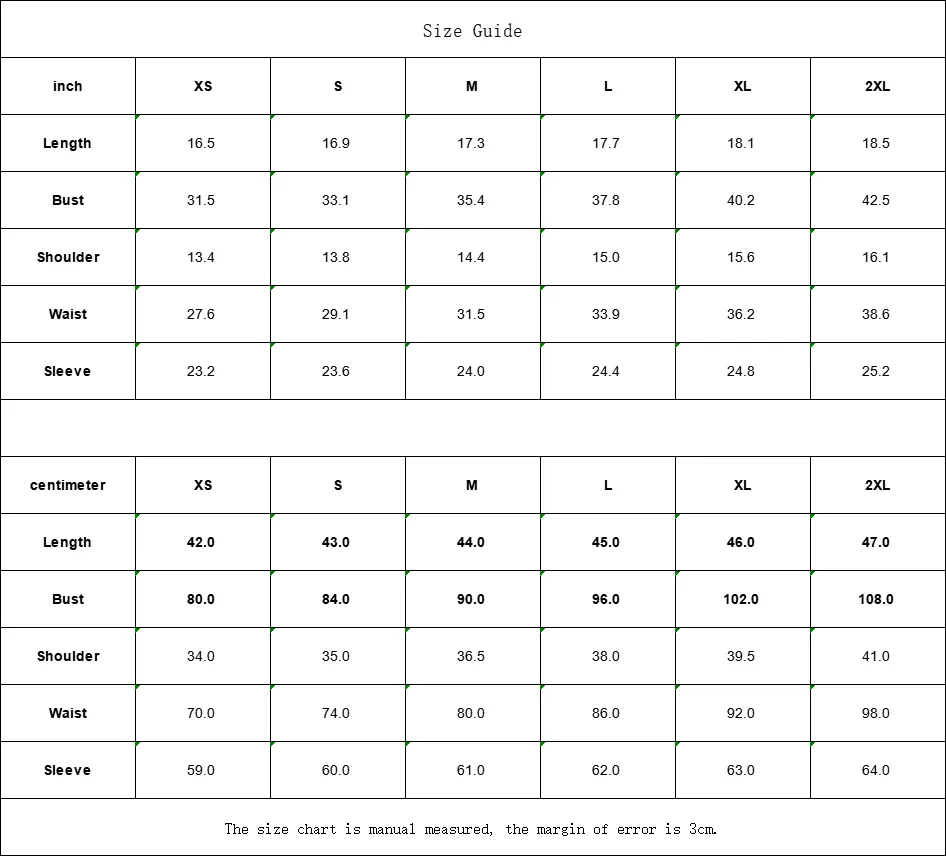 Size Guide

| inch | XS | S | M | L | XL | 2XL |
|---|---|---|---|---|---|---|
| Length | 16.5 | 16.9 | 17.3 | 17.7 | 18.1 | 18.5 |
| Bust | 31.5 | 33.1 | 35.4 | 37.8 | 40.2 | 42.5 |
| Shoulder | 13.4 | 13.8 | 14.4 | 15.0 | 15.6 | 16.1 |
| Waist | 27.6 | 29.1 | 31.5 | 33.9 | 36.2 | 38.6 |
| Sleeve | 23.2 | 23.6 | 24.0 | 24.4 | 24.8 | 25.2 |

| centimeter | XS | S | M | L | XL | 2XL |
|---|---|---|---|---|---|---|
| Length | 42.0 | 43.0 | 44.0 | 45.0 | 46.0 | 47.0 |
| Bust | 80.0 | 84.0 | 90.0 | 96.0 | 102.0 | 108.0 |
| Shoulder | 34.0 | 35.0 | 36.5 | 38.0 | 39.5 | 41.0 |
| Waist | 70.0 | 74.0 | 80.0 | 86.0 | 92.0 | 98.0 |
| Sleeve | 59.0 | 60.0 | 61.0 | 62.0 | 63.0 | 64.0 |

The size chart is manual measured, the margin of error is 3cm.